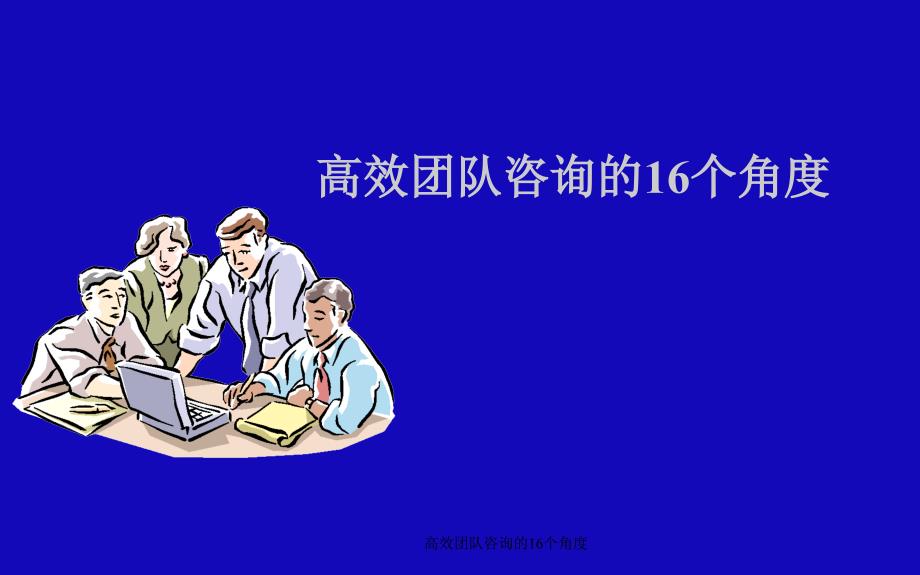 高效团队咨询的16个角度

高效团队咨询的16个角度